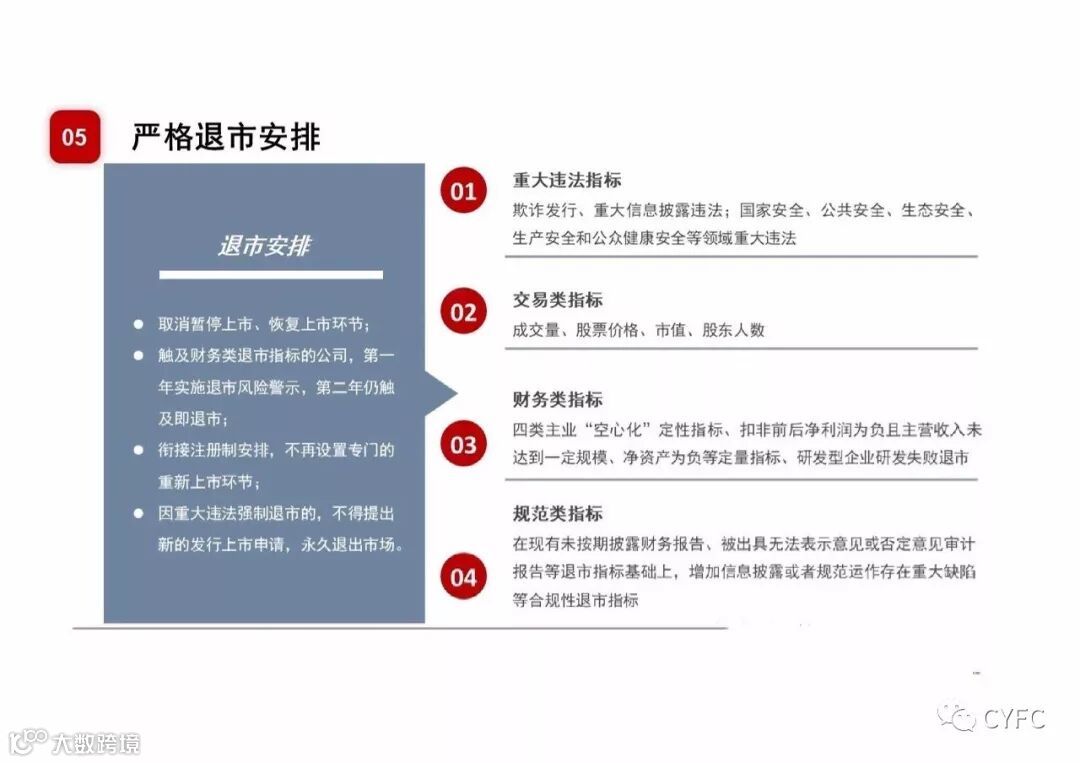 05 严格退市安排

退市安排

● 取消暂停上市、恢复上市环节；
● 触及财务类退市指标的公司，第一年实施退市风险警示，第二年仍触及即退市；
● 衔接注册制安排，不再设置专门的重新上市环节；
● 因重大违法强制退市的，不得提出新的发行上市申请，永久退出市场。

01 重大违法指标
欺诈发行、重大信息披露违法；国家安全、公共安全、生态安全、生产安全和公众健康安全等领域重大违法

02 交易类指标
成交量、股票价格、市值、股东人数

03 财务类指标
四类主业“空心化”定性指标、扣非前后净利润为负且主营收入未达到一定规模、净资产为负等定量指标、研发型企业研发失败退市

04 规范类指标
在现有未按期披露财务报告、被出具无法表示意见或否定意见审计报告等退市指标基础上，增加信息披露或者规范运作存在重大缺陷等合规性退市指标

CYFC

大数跨境